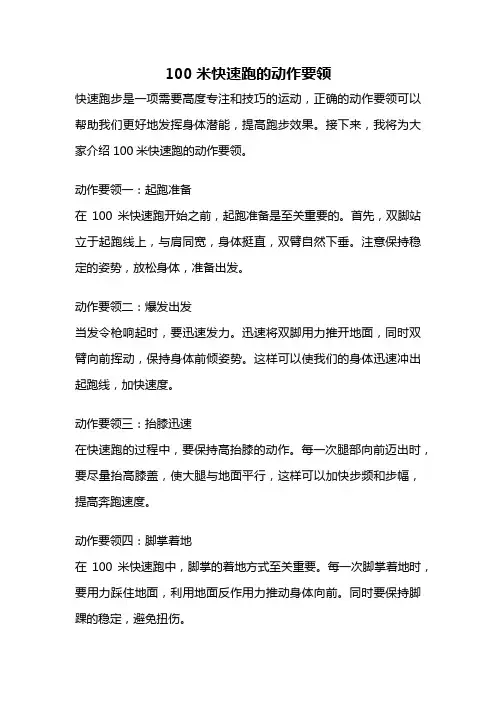 100 米快速跑的动作要领

快速跑步是一项需要高度专注和技巧的运动，正确的动作要领可以帮助我们更好地发挥身体潜能，提高跑步效果。接下来，我将为大家介绍 100 米快速跑的动作要领。

动作要领一：起跑准备

在 100 米快速跑开始之前，起跑准备是至关重要的。首先，双脚站立于起跑线上，与肩同宽，身体挺直，双臂自然下垂。注意保持稳定的姿势，放松身体，准备出发。

动作要领二：爆发出发

当发令枪响起时，要迅速发力。迅速将双脚用力推开地面，同时双臂向前挥动，保持身体前倾姿势。这样可以使我们的身体迅速冲出起跑线，加快速度。

动作要领三：抬膝迅速

在快速跑的过程中，要保持高抬膝的动作。每一次腿部向前迈出时，要尽量抬高膝盖，使大腿与地面平行，这样可以加快步频和步幅，提高奔跑速度。

动作要领四：脚掌着地

在 100 米快速跑中，脚掌的着地方式至关重要。每一次脚掌着地时，要用力踩住地面，利用地面反作用力推动身体向前。同时要保持脚踝的稳定，避免扭伤。